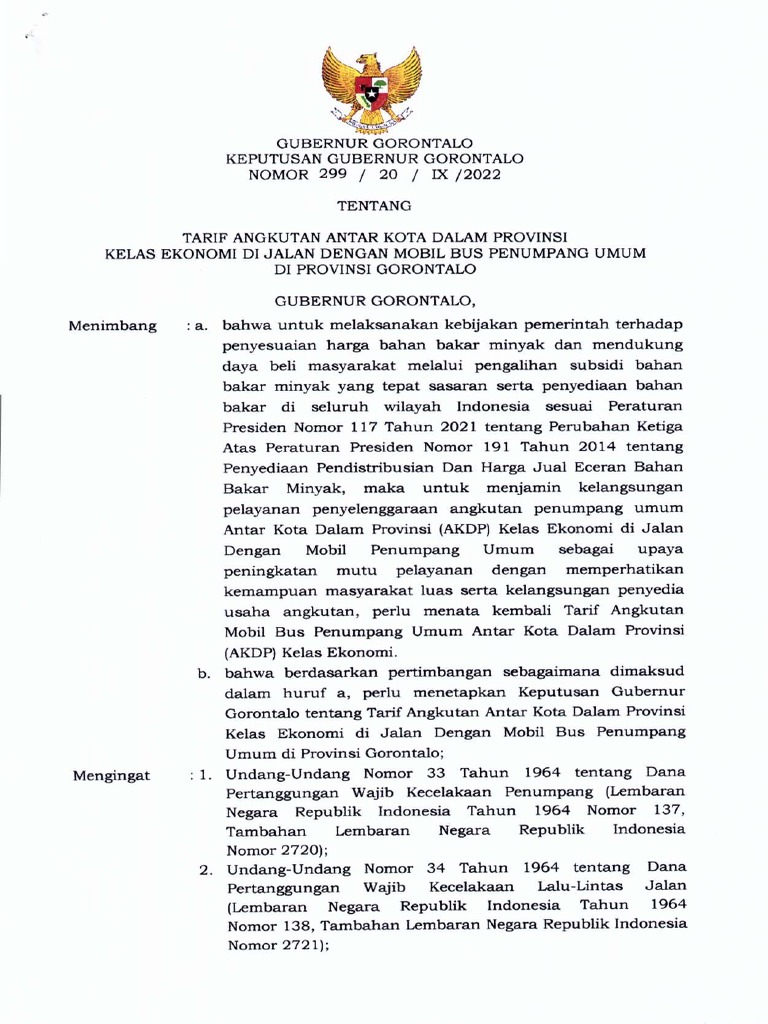 GUBERNUR GORONTALO
KEPUTUSAN GUBERNUR GORONTALO
NOMOR 299 / 20 / IX /2022

TENTANG

TARIF ANGKUTAN ANTAR KOTA DALAM PROVINSI
KELAS EKONOMI DI JALAN DENGAN MOBIL BUS PENUMPANG UMUM
DI PROVINSI GORONTALO

GUBERNUR GORONTALO,

Menimbang : a. bahwa untuk melaksanakan kebijakan pemerintah terhadap penyesuaian harga bahan bakar minyak dan mendukung daya beli masyarakat melalui pengalihan subsidi bahan bakar minyak yang tepat sasaran serta penyediaan bahan bakar di seluruh wilayah Indonesia sesuai Peraturan Presiden Nomor 117 Tahun 2021 tentang Perubahan Ketiga Atas Peraturan Presiden Nomor 191 Tahun 2014 tentang Penyediaan Pendistribusian Dan Harga Jual Eceran Bahan Bakar Minyak, maka untuk menjamin kelangsungan pelayanan penyelenggaraan angkutan penumpang umum Antar Kota Dalam Provinsi (AKDP) Kelas Ekonomi di Jalan Dengan Mobil Penumpang Umum sebagai upaya peningkatan mutu pelayanan dengan memperhatikan kemampuan masyarakat luas serta kelangsungan penyedia usaha angkutan, perlu menata kembali Tarif Angkutan Mobil Bus Penumpang Umum Antar Kota Dalam Provinsi (AKDP) Kelas Ekonomi.

b. bahwa berdasarkan pertimbangan sebagaimana dimaksud dalam huruf a, perlu menetapkan Keputusan Gubernur Gorontalo tentang Tarif Angkutan Antar Kota Dalam Provinsi Kelas Ekonomi di Jalan Dengan Mobil Bus Penumpang Umum di Provinsi Gorontalo;

Mengingat : 1. Undang-Undang Nomor 33 Tahun 1964 tentang Dana Pertanggungan Wajib Kecelakaan Penumpang (Lembaran Negara Republik Indonesia Tahun 1964 Nomor 137, Tambahan Lembaran Negara Republik Indonesia Nomor 2720);

2. Undang-Undang Nomor 34 Tahun 1964 tentang Dana Pertanggungan Wajib Kecelakaan Lalu-Lintas Jalan (Lembaran Negara Republik Indonesia Tahun 1964 Nomor 138, Tambahan Lembaran Negara Republik Indonesia Nomor 2721);